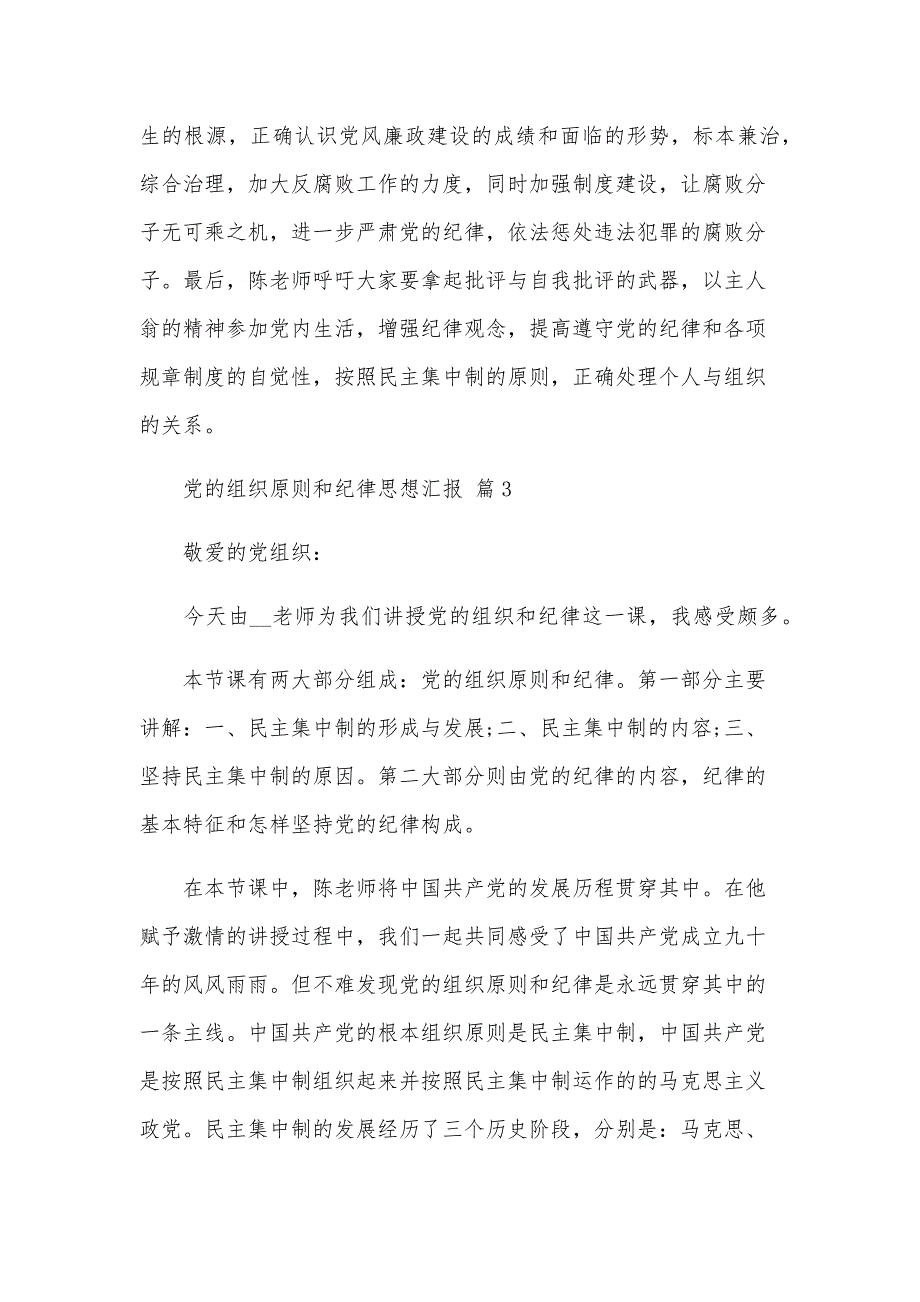 生的根源，正确认识党风廉政建设的成绩和面临的形势，标本兼治，综合治理，加大反腐败工作的力度，同时加强制度建设，让腐败分子无可乘之机，进一步严肃党的纪律，依法惩处违法犯罪的腐败分子。最后，陈老师呼吁大家要拿起批评与自我批评的武器，以主人翁的精神参加党内生活，增强纪律观念，提高遵守党的纪律和各项规章制度的自觉性，按照民主集中制的原则，正确处理个人与组织的关系。

党的组织原则和纪律思想汇报 篇3

敬爱的党组织：

今天由__老师为我们讲授党的组织和纪律这一课，我感受颇多。

本节课有两大部分组成：党的组织原则和纪律。第一部分主要讲解：一、民主集中制的形成与发展;二、民主集中制的内容;三、坚持民主集中制的原因。第二大部分则由党的纪律的内容，纪律的基本特征和怎样坚持党的纪律构成。

在本节课中，陈老师将中国共产党的发展历程贯穿其中。在他赋予激情的讲授过程中，我们一起共同感受了中国共产党成立九十年的风风雨雨。但不难发现党的组织原则和纪律是永远贯穿其中的一条主线。中国共产党的根本组织原则是民主集中制，中国共产党是按照民主集中制组织起来并按照民主集中制运作的的马克思主义政党。民主集中制的发展经历了三个历史阶段，分别是：马克思、